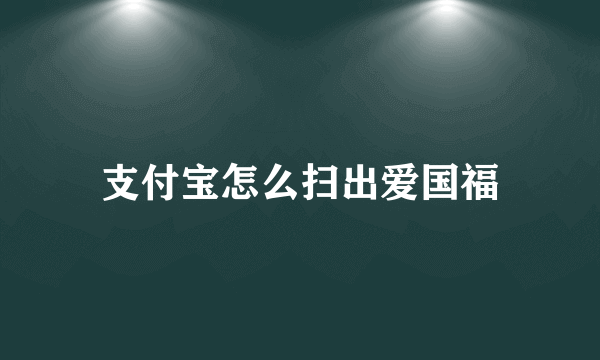 支付宝怎么扫出爱国福